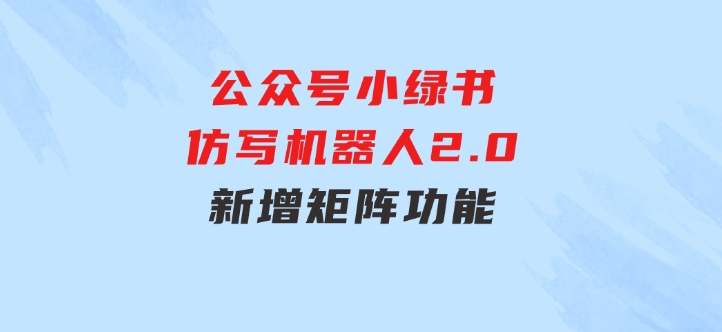 公众号小绿书
仿写机器人2.0
新增矩阵功能